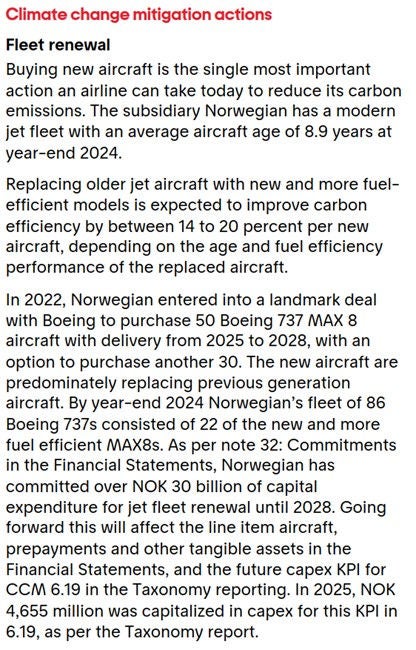 Climate change mitigation actions

Fleet renewal

Buying new aircraft is the single most important action an airline can take today to reduce its carbon emissions. The subsidiary Norwegian has a modern jet fleet with an average aircraft age of 8.9 years at year-end 2024.

Replacing older jet aircraft with new and more fuel-efficient models is expected to improve carbon efficiency by between 14 to 20 percent per new aircraft, depending on the age and fuel efficiency performance of the replaced aircraft.

In 2022, Norwegian entered into a landmark deal with Boeing to purchase 50 Boeing 737 MAX 8 aircraft with delivery from 2025 to 2028, with an option to purchase another 30. The new aircraft are predominately replacing previous generation aircraft. By year-end 2024 Norwegian's fleet of 86 Boeing 737s consisted of 22 of the new and more fuel efficient MAX8s. As per note 32: Commitments in the Financial Statements, Norwegian has committed over NOK 30 billion of capital expenditure for jet fleet renewal until 2028. Going forward this will affect the line item aircraft, prepayments and other tangible assets in the Financial Statements, and the future capex KPI for CCM 6.19 in the Taxonomy reporting. In 2025, NOK 4,655 million was capitalized in capex for this KPI in 6.19, as per the Taxonomy report.